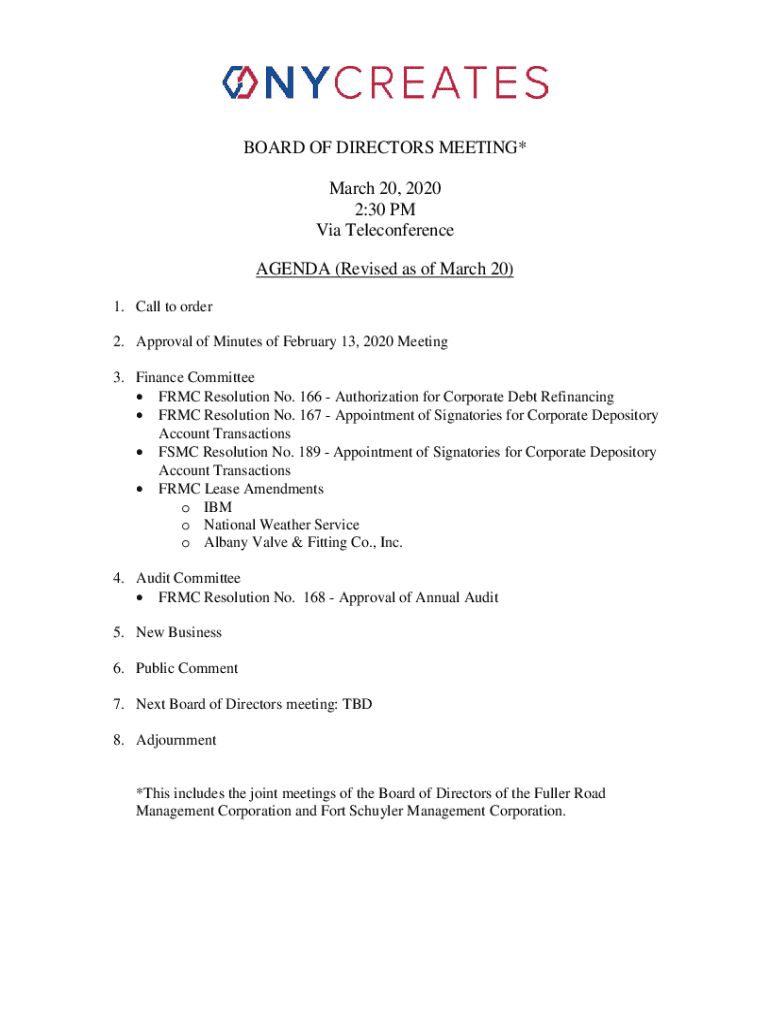 NYCREATES

BOARD OF DIRECTORS MEETING*

March 20, 2020
2:30 PM
Via Teleconference

AGENDA (Revised as of March 20)

1. Call to order

2. Approval of Minutes of February 13, 2020 Meeting

3. Finance Committee
• FRMC Resolution No. 166 - Authorization for Corporate Debt Refinancing
• FRMC Resolution No. 167 - Appointment of Signatories for Corporate Depository Account Transactions
• FSMC Resolution No. 189 - Appointment of Signatories for Corporate Depository Account Transactions
• FRMC Lease Amendments
o IBM
o National Weather Service
o Albany Valve & Fitting Co., Inc.

4. Audit Committee
• FRMC Resolution No. 168 - Approval of Annual Audit

5. New Business

6. Public Comment

7. Next Board of Directors meeting: TBD

8. Adjournment

*This includes the joint meetings of the Board of Directors of the Fuller Road Management Corporation and Fort Schuyler Management Corporation.